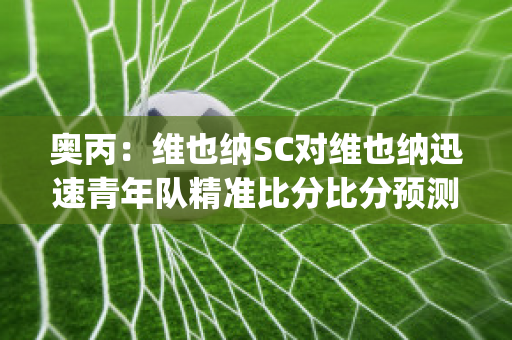 奥丙：维也纳SC对维也纳迅速青年队精准比分比分预测